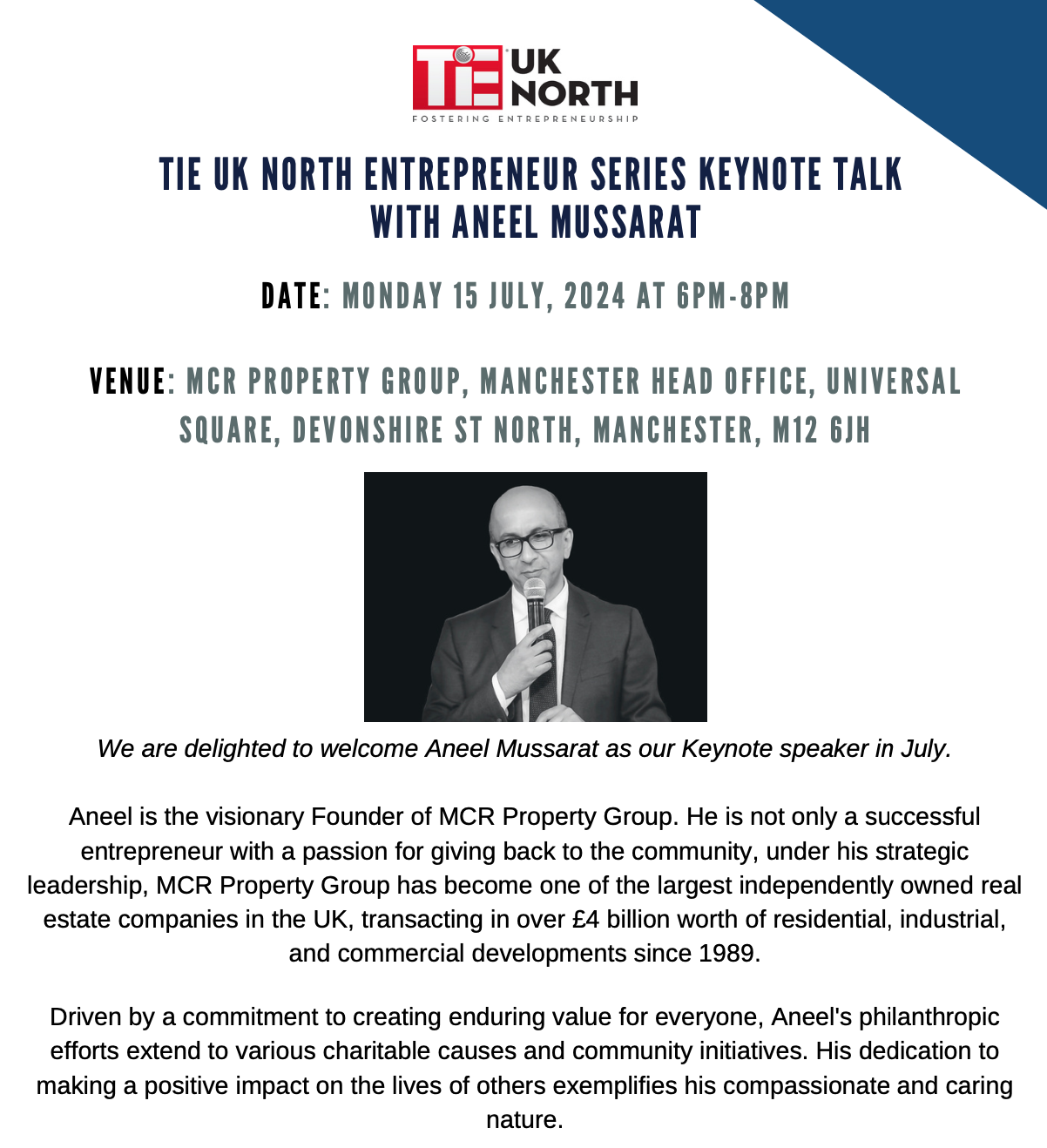 TiE UK NORTH
FOSTERING ENTREPRENEURSHIP

TIE UK NORTH ENTREPRENEUR SERIES KEYNOTE TALK WITH ANEEL MUSSARAT

DATE: MONDAY 15 JULY, 2024 AT 6PM-8PM

VENUE: MCR PROPERTY GROUP, MANCHESTER HEAD OFFICE, UNIVERSAL SQUARE, DEVONSHIRE ST NORTH, MANCHESTER, M12 6JH

We are delighted to welcome Aneel Mussarat as our Keynote speaker in July.

Aneel is the visionary Founder of MCR Property Group. He is not only a successful entrepreneur with a passion for giving back to the community, under his strategic leadership, MCR Property Group has become one of the largest independently owned real estate companies in the UK, transacting in over £4 billion worth of residential, industrial, and commercial developments since 1989.

Driven by a commitment to creating enduring value for everyone, Aneel's philanthropic efforts extend to various charitable causes and community initiatives. His dedication to making a positive impact on the lives of others exemplifies his compassionate and caring nature.